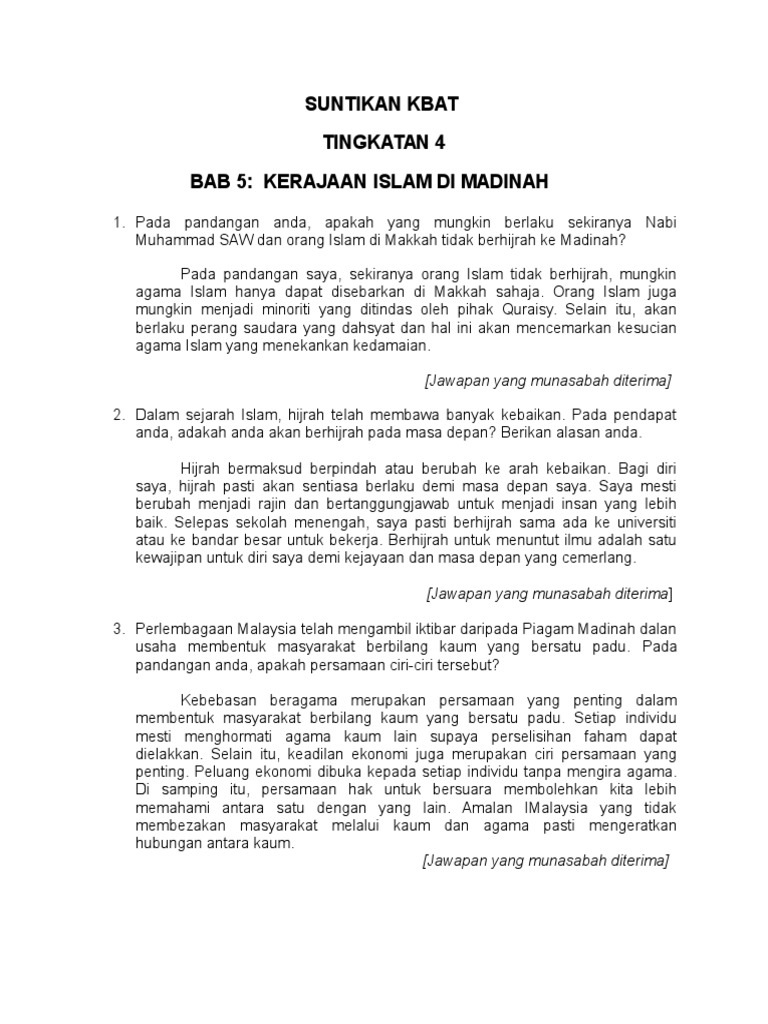 SUNTIKAN KBAT

TINGKATAN 4

BAB 5: KERAJAAN ISLAM DI MADINAH

1. Pada pandangan anda, apakah yang mungkin berlaku sekiranya Nabi Muhammad SAW dan orang Islam di Makkah tidak berhijrah ke Madinah?

Pada pandangan saya, sekiranya orang Islam tidak berhijrah, mungkin agama Islam hanya dapat disebarkan di Makkah sahaja. Orang Islam juga mungkin menjadi minoriti yang ditindas oleh pihak Quraisy. Selain itu, akan berlaku perang saudara yang dahsyat dan hal ini akan mencemarkan kesucian agama Islam yang menekankan kedamaian.

[Jawapan yang munasabah diterima]

2. Dalam sejarah Islam, hijrah telah membawa banyak kebaikan. Pada pendapat anda, adakah anda akan berhijrah pada masa depan? Berikan alasan anda.

Hijrah bermaksud berpindah atau berubah ke arah kebaikan. Bagi diri saya, hijrah pasti akan sentiasa berlaku demi masa depan saya. Saya mesti berubah menjadi rajin dan bertanggungjawab untuk menjadi insan yang lebih baik. Selepas sekolah menengah, saya pasti berhijrah sama ada ke universiti atau ke bandar besar untuk bekerja. Berhijrah untuk menuntut ilmu adalah satu kewajipan untuk diri saya demi kejayaan dan masa depan yang cemerlang.

[Jawapan yang munasabah diterima]

3. Perlembagaan Malaysia telah mengambil iktibar daripada Piagam Madinah dalan usaha membentuk masyarakat berbilang kaum yang bersatu padu. Pada pandangan anda, apakah persamaan ciri-ciri tersebut?

Kebebasan beragama merupakan persamaan yang penting dalam membentuk masyarakat berbilang kaum yang bersatu padu. Setiap individu mesti menghormati agama kaum lain supaya perselisihan faham dapat dielakkan. Selain itu, keadilan ekonomi juga merupakan ciri persamaan yang penting. Peluang ekonomi dibuka kepada setiap individu tanpa mengira agama. Di samping itu, persamaan hak untuk bersuara membolehkan kita lebih memahami antara satu dengan yang lain. Amalan IMalaysia yang tidak membezakan masyarakat melalui kaum dan agama pasti mengeratkan hubungan antara kaum.

[Jawapan yang munasabah diterima]